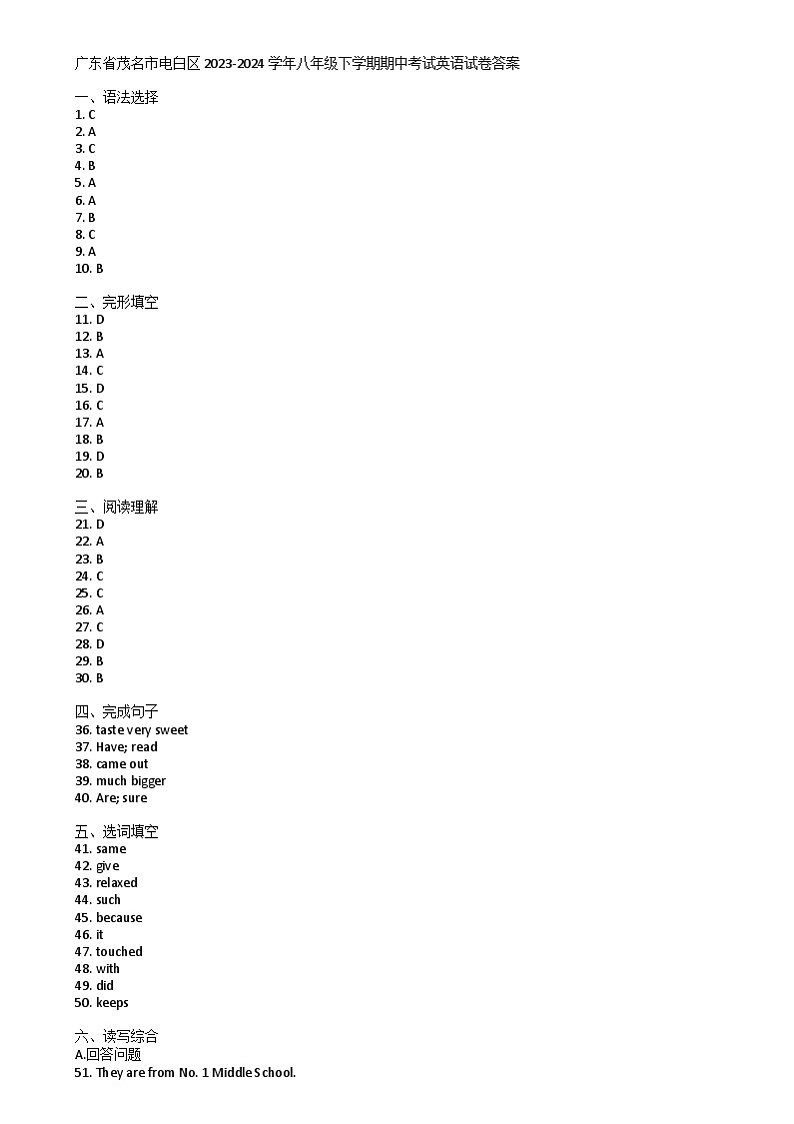 广东省茂名市电白区 2023-2024 学年八年级下学期期中考试英语试卷答案

一、语法选择
1. C
2. A
3. C
4. B
5. A
6. A
7. B
8. C
9. A
10. B

二、完形填空
11. D
12. B
13. A
14. C
15. D
16. C
17. A
18. B
19. D
20. B

三、阅读理解
21. D
22. A
23. B
24. C
25. C
26. A
27. C
28. D
29. B
30. B

四、完成句子
36. taste very sweet
37. Have; read
38. came out
39. much bigger
40. Are; sure

五、选词填空
41. same
42. give
43. relaxed
44. such
45. because
46. it
47. touched
48. with
49. did
50. keeps

六、读写综合
A.回答问题
51. They are from No. 1 Middle School.